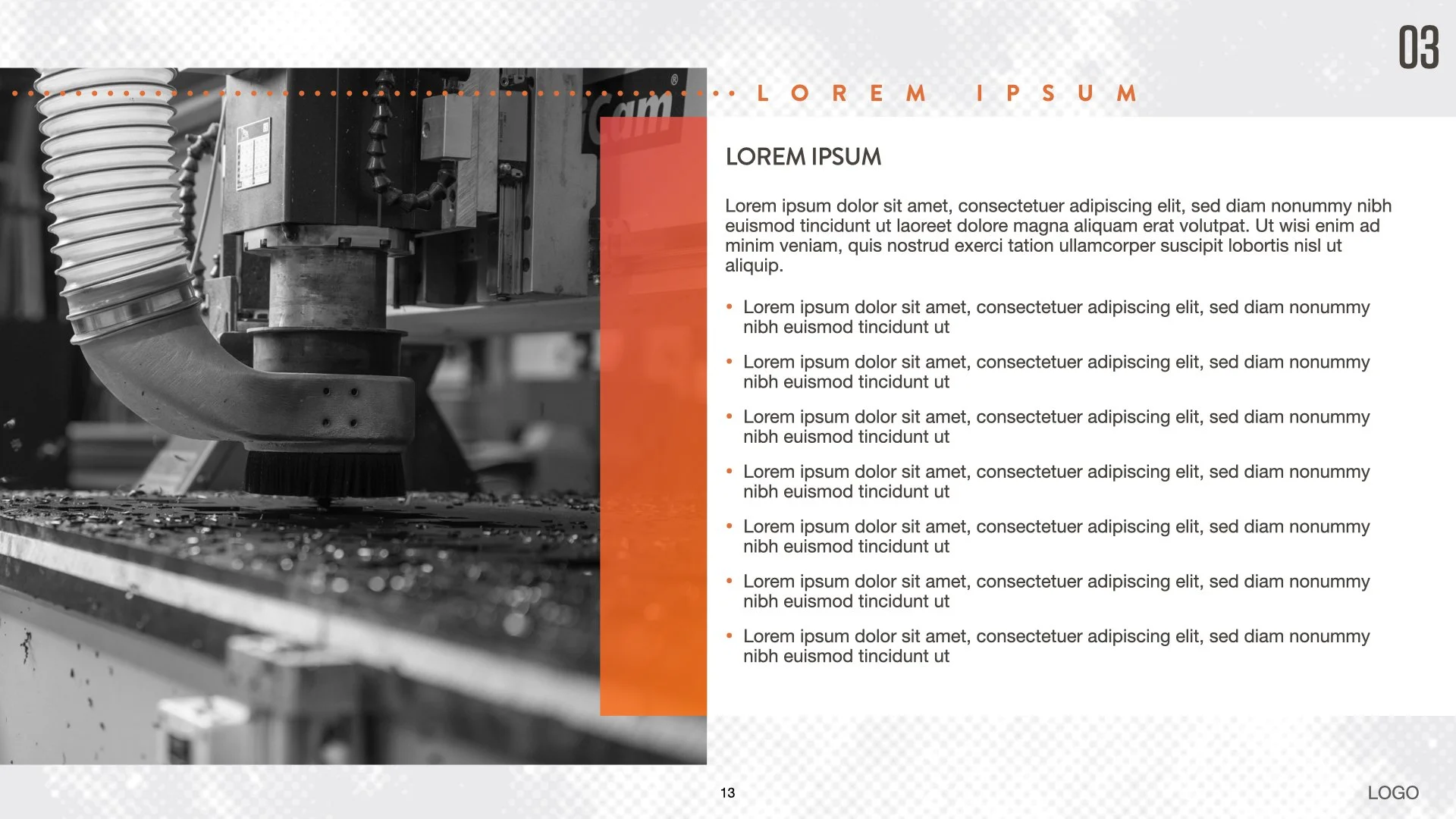 03

LOREM IPSUM

LOREM IPSUM

Lorem ipsum dolor sit amet, consectetuer adipiscing elit, sed diam nonummy nibh euismod tincidunt ut laoreet dolore magna aliquam erat volutpat. Ut wisi enim ad minim veniam, quis nostrud exerci tation ullamcorper suscipit lobortis nisl ut aliquip.

• Lorem ipsum dolor sit amet, consectetuer adipiscing elit, sed diam nonummy nibh euismod tincidunt ut
• Lorem ipsum dolor sit amet, consectetuer adipiscing elit, sed diam nonummy nibh euismod tincidunt ut
• Lorem ipsum dolor sit amet, consectetuer adipiscing elit, sed diam nonummy nibh euismod tincidunt ut
• Lorem ipsum dolor sit amet, consectetuer adipiscing elit, sed diam nonummy nibh euismod tincidunt ut
• Lorem ipsum dolor sit amet, consectetuer adipiscing elit, sed diam nonummy nibh euismod tincidunt ut
• Lorem ipsum dolor sit amet, consectetuer adipiscing elit, sed diam nonummy nibh euismod tincidunt ut
• Lorem ipsum dolor sit amet, consectetuer adipiscing elit, sed diam nonummy nibh euismod tincidunt ut

13

LOGO